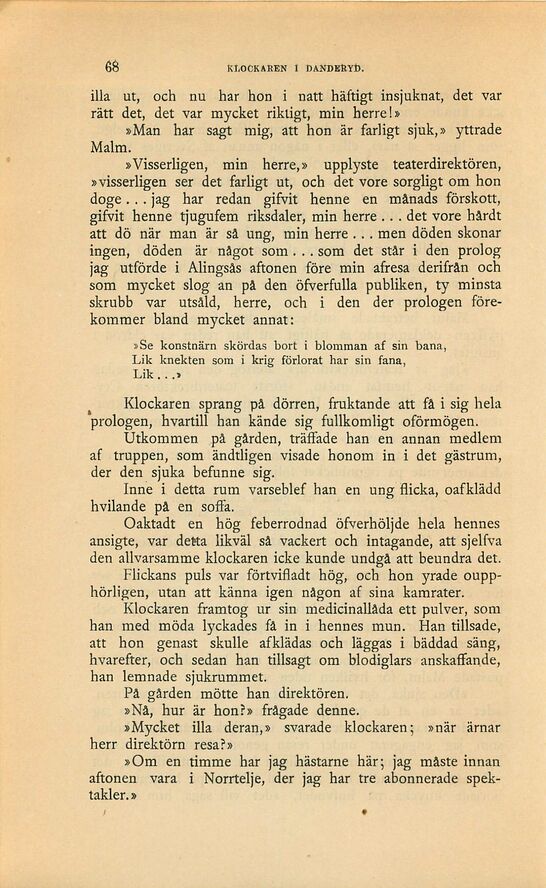 68 KLOCKAREN I DANDERYD.

illa ut, och nu har hon i natt häftigt insjuknat, det var rätt det, det var mycket riktigt, min herre!»

»Man har sagt mig, att hon är farligt sjuk,» yttrade Malm.

»Visserligen, min herre,» upplyste teaterdirektören, »visserligen ser det farligt ut, och det vore sorgligt om hon doge... jag har redan gifvit henne en månads förskott, gifvit henne tjugufem riksdaler, min herre... det vore hårdt att dö när man är så ung, min herre... men döden skonar ingen, döden är något som... som det står i den prolog jag utförde i Alingsås aftonen före min afresa derifrån och som mycket slog an på den öfverfulla publiken, ty minsta skrubb var utsåld, herre, och i den der prologen förekommer bland mycket annat:

»Se konstnärn skördas bort i blomman af sin bana,
Lik knekten som i krig förlorat har sin fana,
Lik...»

Klockaren sprang på dörren, fruktande att få i sig hela prologen, hvartill han kände sig fullkomligt oförmögen.

Utkommen på gården, träffade han en annan medlem af truppen, som ändtligen visade honom in i det gästrum, der den sjuka befunne sig.

Inne i detta rum varseblef han en ung flicka, oafklädd hvilande på en soffa.

Oaktadt en hög feberrodnad öfverhöljde hela hennes ansigte, var detta likväl så vackert och intagande, att sjelfva den allvarsamme klockaren icke kunde undgå att beundra det.

Flickans puls var förtvifladt hög, och hon yrade oupphörligen, utan att känna igen någon af sina kamrater.

Klockaren framtog ur sin medicinallåda ett pulver, som han med möda lyckades få in i hennes mun. Han tillsade, att hon genast skulle afklädas och läggas i bäddad säng, hvarefter, och sedan han tillsagt om blodiglars anskaffande, han lemnade sjukrummet.

På gården mötte han direktören.

»Nå, hur är hon?» frågade denne.

»Mycket illa deran,» svarade klockaren; »när ärnar herr direktörn resa?»

»Om en timme har jag hästarne här; jag måste innan aftonen vara i Norrtelje, der jag har tre abonnerade spektakler.»